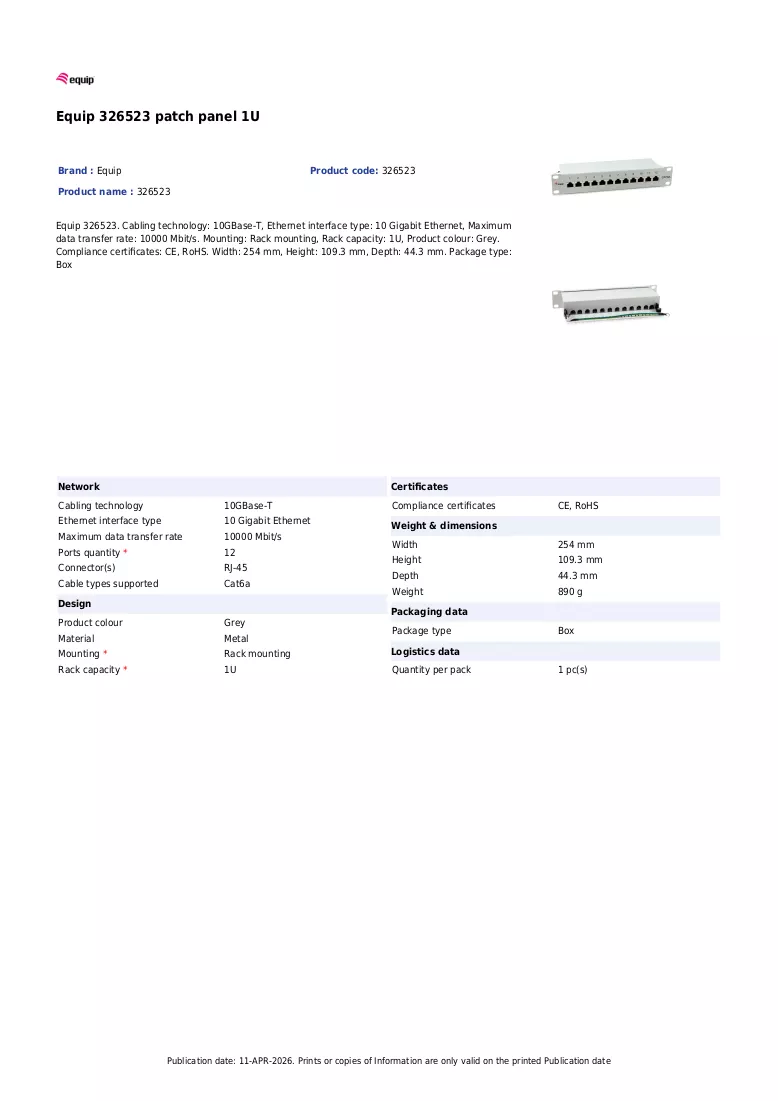 equip

Equip 326523 patch panel 1U

Brand : Equip

Product code: 326523

Product name : 326523

Equip 326523. Cabling technology: 10GBase-T, Ethernet interface type: 10 Gigabit Ethernet, Maximum data transfer rate: 10000 Mbit/s. Mounting: Rack mounting, Rack capacity: 1U, Product colour: Grey. Compliance certificates: CE, RoHS. Width: 254 mm, Height: 109.3 mm, Depth: 44.3 mm. Package type: Box

Network

Cabling technology 10GBase-T
Ethernet interface type 10 Gigabit Ethernet
Maximum data transfer rate 10000 Mbit/s
Ports quantity * 12
Connector(s) RJ-45
Cable types supported Cat6a

Design

Product colour Grey
Material Metal
Mounting * Rack mounting
Rack capacity * 1U

Certificates

Compliance certificates CE, RoHS

Weight & dimensions

Width 254 mm
Height 109.3 mm
Depth 44.3 mm
Weight 890 g

Packaging data

Package type Box

Logistics data

Quantity per pack 1 pc(s)

Publication date: 11-APR-2026. Prints or copies of Information are only valid on the printed Publication date